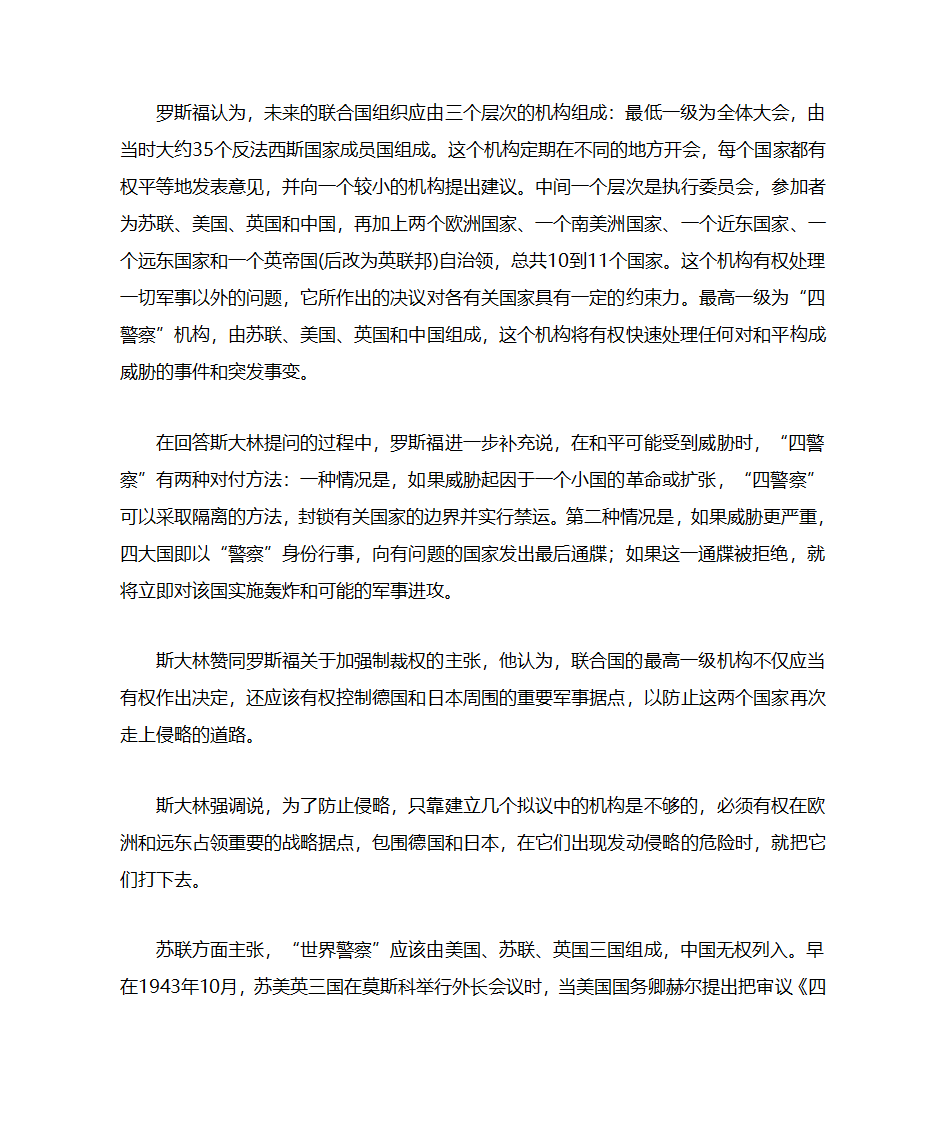 罗斯福认为，未来的联合国组织应由三个层次的机构组成：最低一级为全体大会，由当时大约35个反法西斯国家成员国组成。这个机构定期在不同的地方开会，每个国家都有权平等地发表意见，并向一个较小的机构提出建议。中间一个层次是执行委员会，参加者为苏联、美国、英国和中国，再加上两个欧洲国家、一个南美洲国家、一个近东国家、一个远东国家和一个英帝国(后改为英联邦)自治领，总共10到11个国家。这个机构有权处理一切军事以外的问题，它所作出的决议对各有关国家具有一定的约束力。最高一级为“四警察”机构，由苏联、美国、英国和中国组成，这个机构将有权快速处理任何对和平构成威胁的事件和突发事变。

在回答斯大林提问的过程中，罗斯福进一步补充说，在和平可能受到威胁时，“四警察”有两种对付方法：一种情况是，如果威胁起因于一个小国的革命或扩张，“四警察”可以采取隔离的方法，封锁有关国家的边界并实行禁运。第二种情况是，如果威胁更严重，四大国即以“警察”身份行事，向有问题的国家发出最后通牒；如果这一通牒被拒绝，就将立即对该国实施轰炸和可能的军事进攻。

斯大林赞同罗斯福关于加强制裁权的主张，他认为，联合国的最高一级机构不仅应当有权作出决定，还应该有权控制德国和日本周围的重要军事据点，以防止这两个国家再次走上侵略的道路。

斯大林强调说，为了防止侵略，只靠建立几个拟议中的机构是不够的，必须有权在欧洲和远东占领重要的战略据点，包围德国和日本，在它们出现发动侵略的危险时，就把它们打下去。

苏联方面主张，“世界警察”应该由美国、苏联、英国三国组成，中国无权列入。早在1943年10月，苏美英三国在莫斯科举行外长会议时，当美国国务卿赫尔提出把审议《四